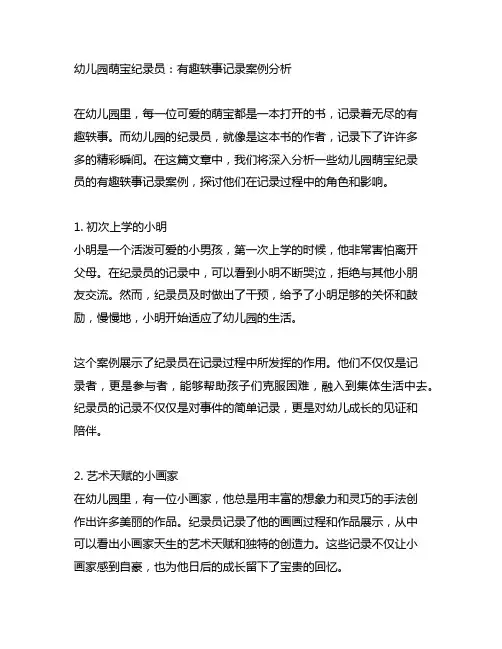 幼儿园萌宝纪录员：有趣轶事记录案例分析

在幼儿园里，每一位可爱的萌宝都是一本打开的书，记录着无尽的有趣轶事。而幼儿园的纪录员，就像是这本书的作者，记录下了许许多多的精彩瞬间。在这篇文章中，我们将深入分析一些幼儿园萌宝纪录员的有趣轶事记录案例，探讨他们在记录过程中的角色和影响。

1. 初次上学的小明
小明是一个活泼可爱的小男孩，第一次上学的时候，他非常害怕离开父母。在纪录员的记录中，可以看到小明不断哭泣，拒绝与其他小朋友交流。然而，纪录员及时做出了干预，给予了小明足够的关怀和鼓励，慢慢地，小明开始适应了幼儿园的生活。

这个案例展示了纪录员在记录过程中所发挥的作用。他们不仅仅是记录者，更是参与者，能够帮助孩子们克服困难，融入到集体生活中去。纪录员的记录不仅仅是对事件的简单记录，更是对幼儿成长的见证和陪伴。

2. 艺术天赋的小画家
在幼儿园里，有一位小画家，他总是用丰富的想象力和灵巧的手法创作出许多美丽的作品。纪录员记录了他的画画过程和作品展示，从中可以看出小画家天生的艺术天赋和独特的创造力。这些记录不仅让小画家感到自豪，也为他日后的成长留下了宝贵的回忆。